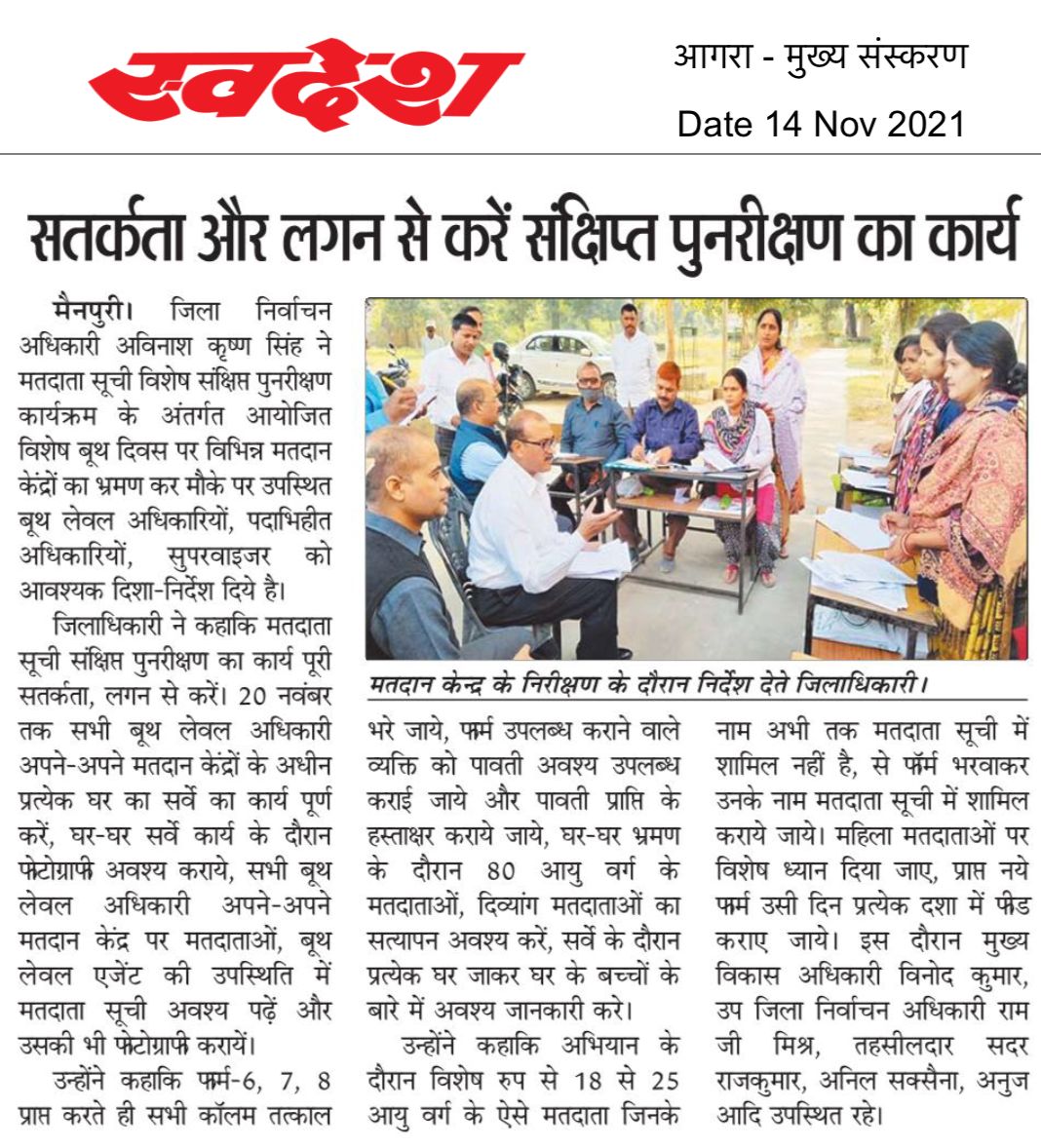 स्वदेश

आगरा - मुख्य संस्करण

Date 14 Nov 2021

सतर्कता और लगन से करें संक्षिप्त पुनरीक्षण का कार्य

मैनपुरी। जिला निर्वाचन अधिकारी अविनाश कृष्ण सिंह ने मतदाता सूची विशेष संक्षिप्त पुनरीक्षण कार्यक्रम के अंतर्गत आयोजित विशेष बूथ दिवस पर विभिन्न मतदान केंद्रों का भ्रमण कर मौके पर उपस्थित बूथ लेवल अधिकारियों, पदाभिहीत अधिकारियों, सुपरवाइजर को आवश्यक दिशा-निर्देश दिये है।

जिलाधिकारी ने कहाकि मतदाता सूची संक्षिप्त पुनरीक्षण का कार्य पूरी सतर्कता, लगन से करें। 20 नवंबर तक सभी बूथ लेवल अधिकारी अपने-अपने मतदान केंद्रों के अधीन प्रत्येक घर का सर्वे का कार्य पूर्ण करें, घर-घर सर्वे कार्य के दौरान फोटोग्राफी अवश्य कराये, सभी बूथ लेवल अधिकारी अपने-अपने मतदान केंद्र पर मतदाताओं, बूथ लेवल एजेंट की उपस्थिति में मतदाता सूची अवश्य पढ़ें और उसकी भी फोटोग्राफी करायें।

उन्होंने कहाकि फार्म-6, 7, 8 प्राप्त करते ही सभी कॉलम तत्काल भरे जाये, फार्म उपलब्ध कराने वाले व्यक्ति को पावती अवश्य उपलब्ध कराई जाये और पावती प्राप्ति के हस्ताक्षर कराये जाये, घर-घर भ्रमण के दौरान 80 आयु वर्ग के मतदाताओं, दिव्यांग मतदाताओं का सत्यापन अवश्य करें, सर्वे के दौरान प्रत्येक घर जाकर घर के बच्चों के बारे में अवश्य जानकारी करे।

उन्होंने कहाकि अभियान के दौरान विशेष रुप से 18 से 25 आयु वर्ग के ऐसे मतदाता जिनके नाम अभी तक मतदाता सूची में शामिल नहीं है, से फॉर्म भरवाकर उनके नाम मतदाता सूची में शामिल कराये जाये। महिला मतदाताओं पर विशेष ध्यान दिया जाए, प्राप्त नये फार्म उसी दिन प्रत्येक दशा में फीड कराए जाये। इस दौरान मुख्य विकास अधिकारी विनोद कुमार, उप जिला निर्वाचन अधिकारी राम जी मिश्र, तहसीलदार सदर राजकुमार, अनिल सक्सैना, अनुज आदि उपस्थित रहे।

मतदान केन्द्र के निरीक्षण के दौरान निर्देश देते जिलाधिकारी।